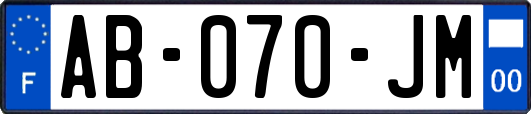 F
AB-070-JM
00